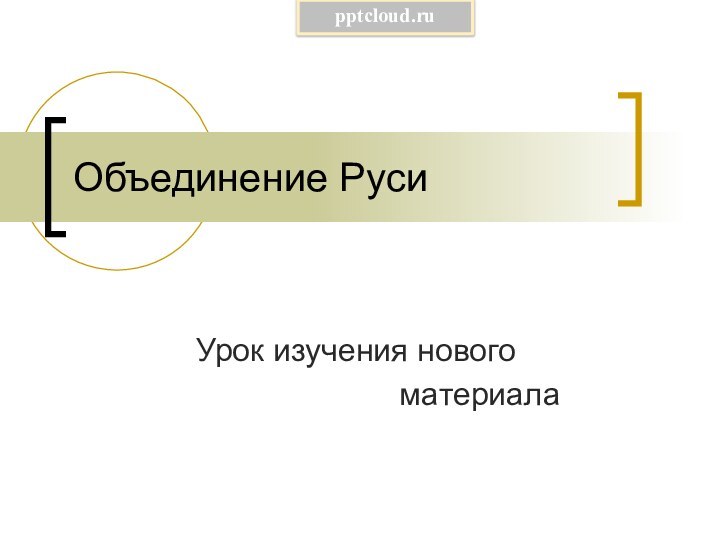 pptcloud.ru

Объединение Руси

Урок изучения нового материала